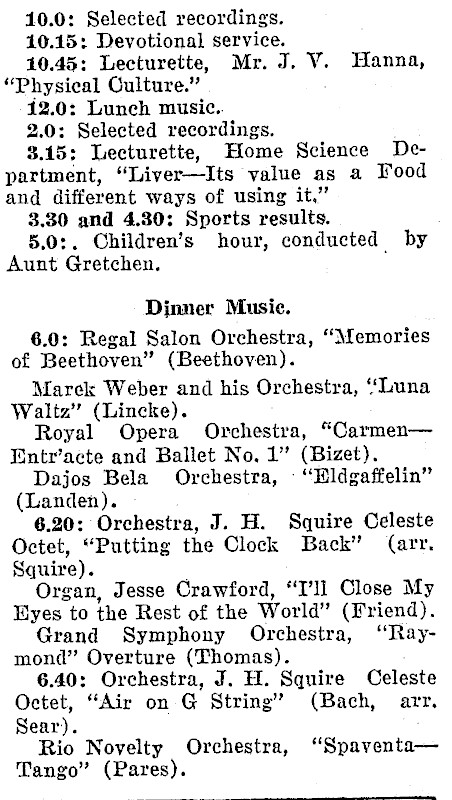 10.0: Selected recordings.
10.15: Devotional service.
10.45: Lecturette, Mr. J. V. Hanna, "Physical Culture."
12.0: Lunch music.
2.0: Selected recordings.
3.15: Lecturette, Home Science Department, "Liver—Its value as a Food and different ways of using it."
3.30 and 4.30: Sports results.
5.0:. Children's hour, conducted by Aunt Gretchen.

Dinner Music.

6.0: Regal Salon Orchestra, "Memories of Beethoven" (Beethoven).

Marek Weber and his Orchestra, "Luna Waltz" (Lincke).

Royal Opera Orchestra, "Carmen—Entr'acte and Ballet No. 1" (Bizet).

Dajos Bela Orchestra, "Eldgaffelin" (Landen).

6.20: Orchestra, J. H. Squire Celeste Octet, "Putting the Clock Back" (arr. Squire).

Organ, Jesse Crawford, "I'll Close My Eyes to the Rest of the World" (Friend).

Grand Symphony Orchestra, "Raymond" Overture (Thomas).

6.40: Orchestra, J. H. Squire Celeste Octet, "Air on G String" (Bach, arr. Sear).

Rio Novelty Orchestra, "Spaventa—Tango" (Pares).